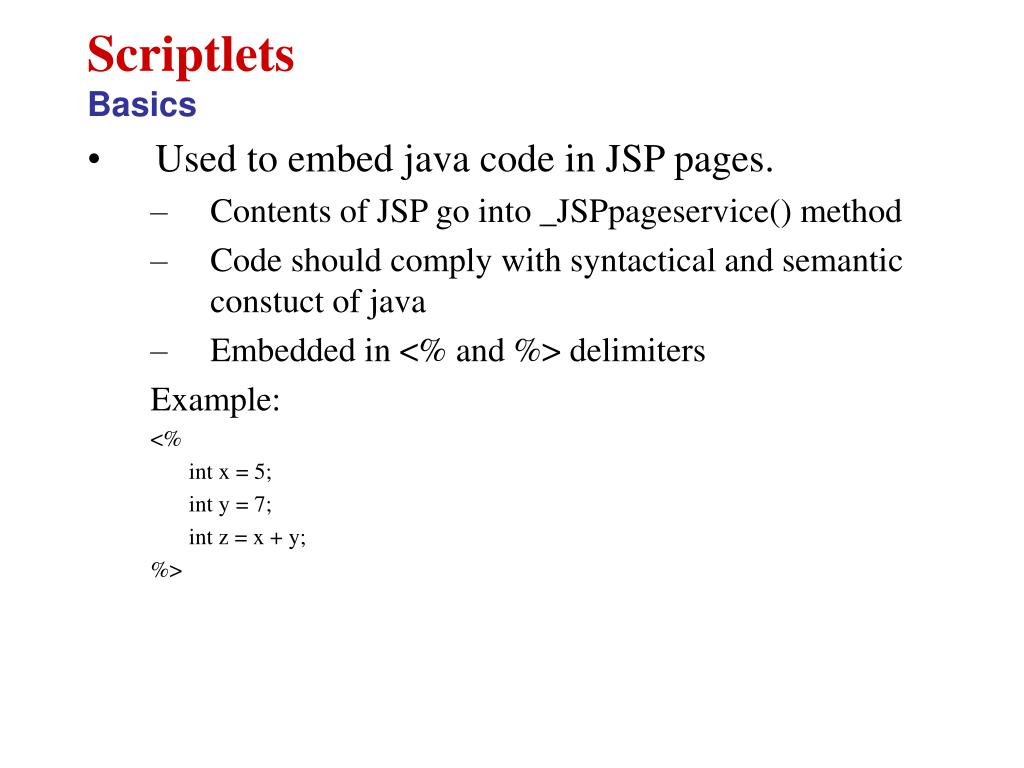 Scriptlets
Basics

• Used to embed java code in JSP pages.
– Contents of JSP go into _JSPpageservice() method
– Code should comply with syntactical and semantic constuct of java
– Embedded in <% and %> delimiters

Example:
<%
int x = 5;
int y = 7;
int z = x + y;
%>